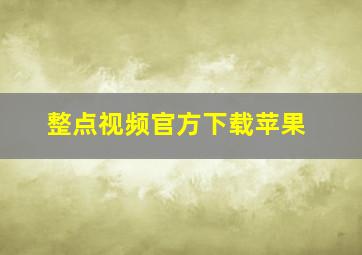 整点视频官方下载苹果